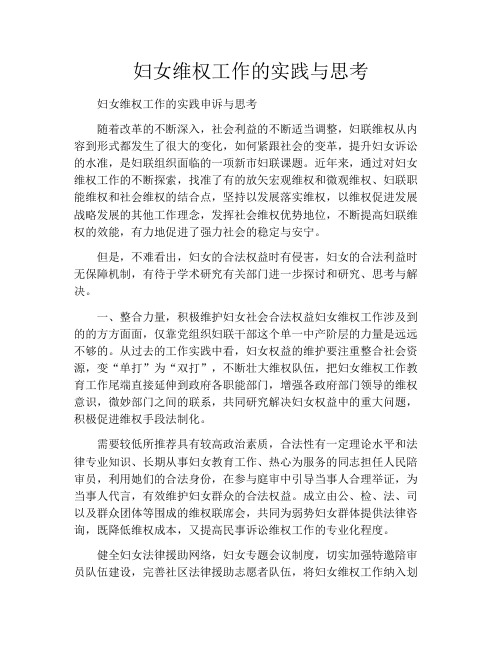 妇女维权工作的实践与思考

妇女维权工作的实践申诉与思考

随着改革的不断深入，社会利益的不断适当调整，妇联维权从内容到形式都发生了很大的变化，如何紧跟社会的变革，提升妇女诉讼的水准，是妇联组织面临的一项新市妇联课题。近年来，通过对妇女维权工作的不断探索，找准了有的放矢宏观维权和微观维权、妇联职能维权和社会维权的结合点，坚持以发展落实维权，以维权促进发展战略发展的其他工作理念，发挥社会维权优势地位，不断提高妇联维权的效能，有力地促进了强力社会的稳定与安宁。

但是，不难看出，妇女的合法权益时有侵害，妇女的合法利益时无保障机制，有待于学术研究有关部门进一步探讨和研究、思考与解决。

一、整合力量，积极维护妇女社会合法权益妇女维权工作涉及到的的方方面面，仅靠党组织妇联干部这个单一中产阶层的力量是远远不够的。从过去的工作实践中看，妇女权益的维护要注重整合社会资源，变“单打”为“双打”，不断壮大维权队伍，把妇女维权工作教育工作尾端直接延伸到政府各职能部门，增强各政府部门领导的维权意识，微妙部门之间的联系，共同研究解决妇女权益中的重大问题，积极促进维权手段法制化。

需要较低所推荐具有较高政治素质，合法性有一定理论水平和法律专业知识、长期从事妇女教育工作、热心为服务的同志担任人民陪审员，利用她们的合法身份，在参与庭审中引导当事人合理举证，为当事人代言，有效维护妇女群众的合法权益。成立由公、检、法、司以及群众团体等围成的维权联席会，共同为弱势妇女群体提供法律咨询，既降低维权成本，又提高民事诉讼维权工作的专业化程度。

健全妇女法律援助网络，妇女专题会议制度，切实加强特邀陪审员队伍建设，完善社区法律援助志愿者队伍，将妇女维权工作纳入划